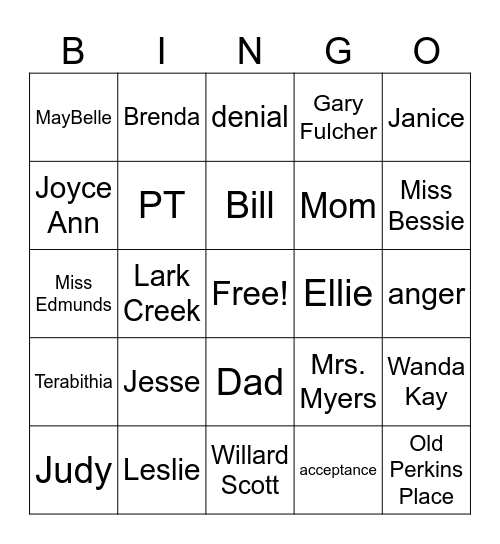 | B | I | N | G | O |
|---|---|---|---|---|
| MayBelle | Brenda | denial | Gary Fulcher | Janice |
| Joyce Ann | PT | Bill | Mom | Miss Bessie |
| Miss Edmunds | Lark Creek | Free! | Ellie | anger |
| Terabithia | Jesse | Dad | Mrs. Myers | Wanda Kay |
| Judy | Leslie | Willard Scott | acceptance | Old Perkins Place |